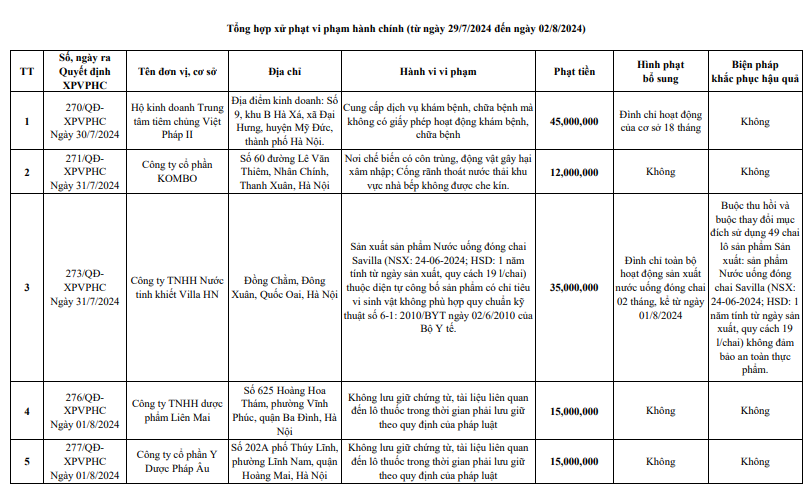 Tổng hợp xử phạt vi phạm hành chính (từ ngày 29/7/2024 đến ngày 02/8/2024)

| TT | Số, ngày ra Quyết định XPVPHC | Tên đơn vị, cơ sở | Địa chỉ | Hành vi vi phạm | Phạt tiền | Hình phạt bổ sung | Biện pháp khắc phục hậu quả |
|---|---|---|---|---|---|---|---|
| 1 | 270/QĐ-XPVPHC Ngày 30/7/2024 | Hộ kinh doanh Trung tâm tiêm chủng Việt Pháp II | Địa điểm kinh doanh: Số 9, khu B Hà Xá, xã Đại Hưng, huyện Mỹ Đức, thành phố Hà Nội. | Cung cấp dịch vụ khám bệnh, chữa bệnh mà không có giấy phép hoạt động khám bệnh, chữa bệnh | 45,000,000 | Đình chỉ hoạt động của cơ sở 18 tháng | Không |
| 2 | 271/QĐ-XPVPHC Ngày 31/7/2024 | Công ty cổ phần KOMBO | Số 60 đường Lê Văn Thiêm, Nhân Chính, Thanh Xuân, Hà Nội | Nơi chế biến có côn trùng, động vật gây hại xâm nhập; Cống rãnh thoát nước thải khu vực nhà bếp không được che kín. | 12,000,000 | Không | Không |
| 3 | 273/QĐ-XPVPHC Ngày 31/7/2024 | Công ty TNHH Nước tinh khiết Villa HN | Đồng Chằm, Đông Xuân, Quốc Oai, Hà Nội | Sản xuất sản phẩm Nước uống đóng chai Savilla (NSX: 24-06-2024; HSD: 1 năm tính từ ngày sản xuất, quy cách 19 l/chai) thuộc diện tự công bố sản phẩm có chỉ tiêu vi sinh vật không phù hợp quy chuẩn kỹ thuật số 6-1: 2010/BYT ngày 02/6/2010 của Bộ Y tế. | 35,000,000 | Đình chỉ toàn bộ hoạt động sản xuất nước uống đóng chai 02 tháng, kể từ ngày 01/8/2024 | Buộc thu hồi và buộc thay đổi mục đích sử dụng 49 chai lô sản phẩm Sản xuất: sản phẩm Nước uống đóng chai Savilla (NSX: 24-06-2024; HSD: 1 năm tính từ ngày sản xuất, quy cách 19 l/chai) không đảm bảo an toàn thực phẩm. |
| 4 | 276/QĐ-XPVPHC Ngày 01/8/2024 | Công ty TNHH dược phẩm Liên Mai | Số 625 Hoàng Hoa Thám, phường Vĩnh Phúc, quận Ba Đình, Hà Nội | Không lưu giữ chứng từ, tài liệu liên quan đến lô thuốc trong thời gian phải lưu giữ theo quy định của pháp luật | 15,000,000 | Không | Không |
| 5 | 277/QĐ-XPVPHC Ngày 01/8/2024 | Công ty cổ phần Y Dược Pháp Âu | Số 202A phố Thúy Lĩnh, phường Lĩnh Nam, quận Hoàng Mai, Hà Nội | Không lưu giữ chứng từ, tài liệu liên quan đến lô thuốc trong thời gian phải lưu giữ theo quy định của pháp luật | 15,000,000 | Không | Không |